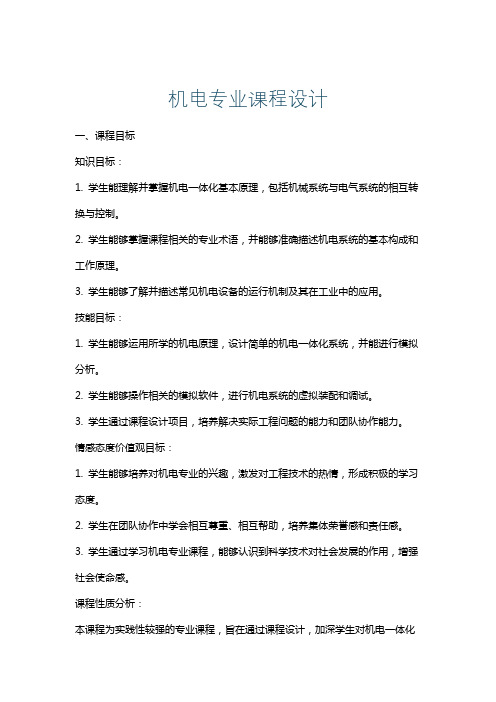 机电专业课程设计

一、课程目标

知识目标：

1. 学生能理解并掌握机电一体化基本原理，包括机械系统与电气系统的相互转换与控制。

2. 学生能够掌握课程相关的专业术语，并能够准确描述机电系统的基本构成和工作原理。

3. 学生能够了解并描述常见机电设备的运行机制及其在工业中的应用。

技能目标：

1. 学生能够运用所学的机电原理，设计简单的机电一体化系统，并能进行模拟分析。

2. 学生能够操作相关的模拟软件，进行机电系统的虚拟装配和调试。

3. 学生通过课程设计项目，培养解决实际工程问题的能力和团队协作能力。

情感态度价值观目标：

1. 学生能够培养对机电专业的兴趣，激发对工程技术的热情，形成积极的学习态度。

2. 学生在团队协作中学会相互尊重、相互帮助，培养集体荣誉感和责任感。

3. 学生通过学习机电专业课程，能够认识到科学技术对社会发展的作用，增强社会使命感。

课程性质分析：

本课程为实践性较强的专业课程，旨在通过课程设计，加深学生对机电一体化